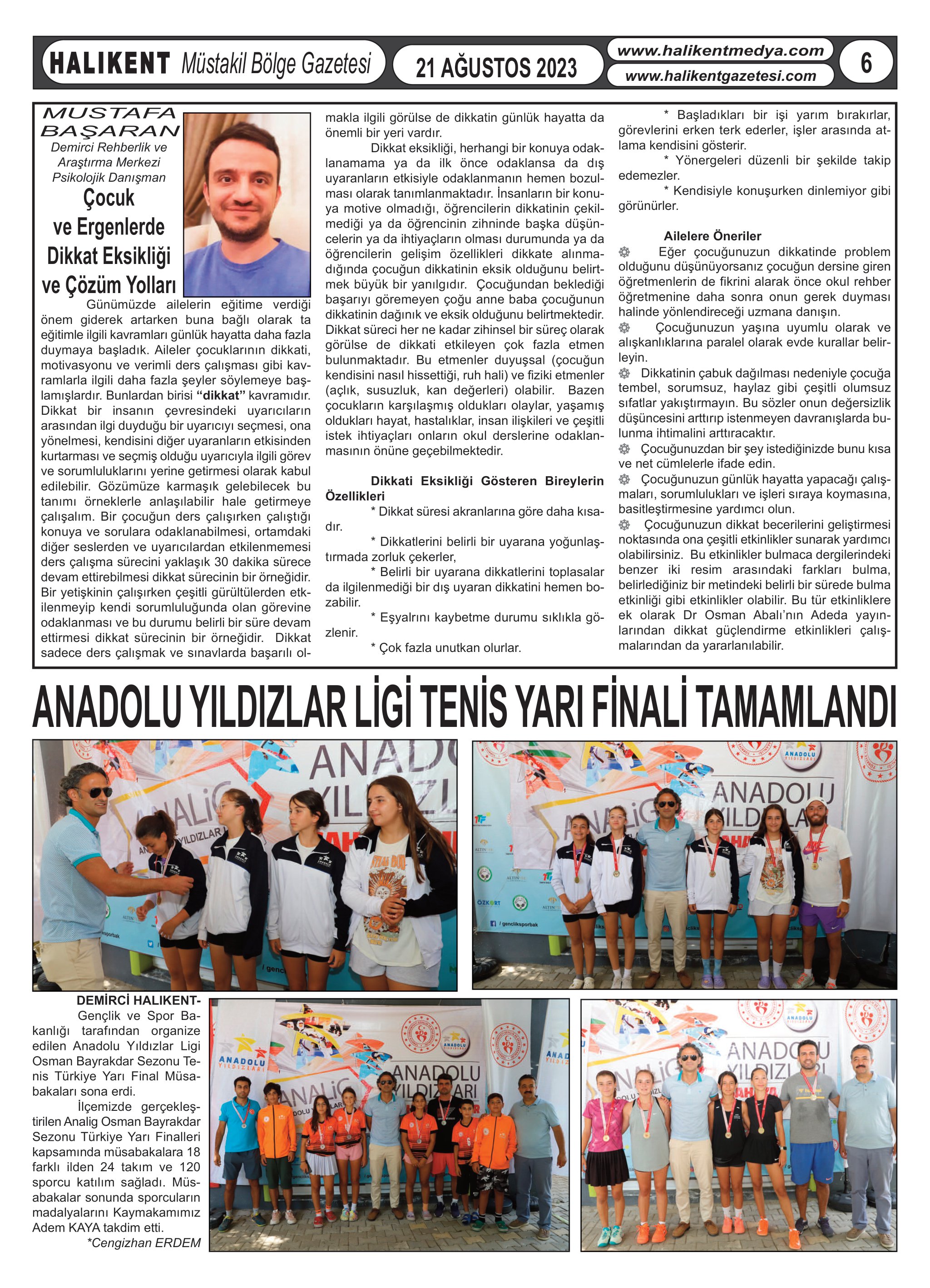 HALIKENT Müstakil Bölge Gazetesi 21 AĞUSTOS 2023 www.halikentmedya.com www.halikentgazetesi.com 6

MUSTAFA BAŞARAN
Demirci Rehberlik ve Araştırma Merkezi Psikolojik Danışman

Çocuk ve Ergenlerde Dikkat Eksikliği ve Çözüm Yolları

Günümüzde ailelerin eğitime verdiği önem giderek artarken buna bağlı olarak ta eğitimle ilgili kavramları günlük hayatta daha fazla duymaya başladık. Aileler çocuklarının dikkati, motivasyonu ve verimli ders çalışması gibi kavramlarla ilgili daha fazla şeyler söylemeye başlamışlardır. Bunlardan birisi "dikkat" kavramıdır. Dikkat bir insanın çevresindeki uyarıcıların arasından ilgi duyduğu bir uyarıcıyı seçmesi, ona yönelmesi, kendisini diğer uyaranların etkisinden kurtarması ve seçmiş olduğu uyarıcıyla ilgili görev ve sorumluluklarını yerine getirmesi olarak kabul edilebilir. Gözümüze karmaşık gelebilecek bu tanımı örneklerle anlaşılabilir hale getirmeye çalışalım. Bir çocuğun ders çalışırken çalıştığı konuya ve sorulara odaklanabilmesi, ortamdaki diğer seslerden ve uyarıcılardan etkilenmemesi ders çalışma sürecini yaklaşık 30 dakika sürece devam ettirebilmesi dikkat sürecinin bir örneğidir. Bir yetişkinin çalışırken çeşitli gürültülerden etkilenmeyip kendi sorumluluğunda olan görevine odaklanması ve bu durumu belirli bir süre devam ettirmesi dikkat sürecinin bir örneğidir. Dikkat sadece ders çalışmak ve sınavlarda başarılı olmakla ilgili görülse de dikkatin günlük hayatta da önemli bir yeri vardır.

Dikkat eksikliği, herhangi bir konuya odaklanamama ya da ilk önce odaklansa da dış uyaranların etkisiyle odaklanmanın hemen bozulması olarak tanımlanmaktadır. İnsanların bir konuya motive olmadığı, öğrencilerin dikkatinin çekilmediği ya da öğrencinin zihninde başka düşüncelerin ya da ihtiyaçların olması durumunda ya da öğrencilerin gelişim özellikleri dikkate alınmadığında çocuğun dikkatinin eksik olduğunu belirtmek büyük bir yanılgıdır. Çocuğundan beklediği başarıyı göremeyen çoğu anne baba çocuğunun dikkatinin dağınık ve eksik olduğunu belirtmektedir. Dikkat süreci her ne kadar zihinsel bir süreç olarak görülse de dikkati etkileyen çok fazla etmen bulunmaktadır. Bu etmenler duyuşsal (çocuğun kendisini nasıl hissettiği, ruh hali) ve fiziki etmenler (açlık, susuzluk, kan değerleri) olabilir. Bazen çocukların karşılaşmış oldukları olaylar, yaşamış oldukları hayat, hastalıklar, insan ilişkileri ve çeşitli istek ihtiyaçları onların okul derslerine odaklanmasının önüne geçebilmektedir.

Dikkati Eksikliği Gösteren Bireylerin Özellikleri
* Dikkat süresi akranlarına göre daha kısadır.
* Dikkatlerini belirli bir uyarana yoğunlaştırmada zorluk çekerler,
* Belirli bir uyarana dikkatlerini toplasalar da ilgilenmediği bir dış uyaran dikkatini hemen bozabilir.
* Eşyalrını kaybetme durumu sıklıkla gözlenir.
* Çok fazla unutkan olurlar.
* Başladıkları bir işi yarım bırakırlar, görevlerini erken terk ederler, işler arasında atlama kendisini gösterir.
* Yönergeleri düzenli bir şekilde takip edemezler.
* Kendisiyle konuşurken dinlemiyor gibi görünürler.

Ailelere Öneriler
Eğer çocuğunuzun dikkatinde problem olduğunu düşünüyorsanız çocuğun dersine giren öğretmenlerin de fikrini alarak önce okul rehber öğretmenine daha sonra onun gerek duyması halinde yönlendireceği uzmana danışın.
Çocuğunuzun yaşına uyumlu olarak ve alışkanlıklarına paralel olarak evde kurallar belirleyin.
Dikkatinin çabuk dağılması nedeniyle çocuğa tembel, sorumsuz, haylaz gibi çeşitli olumsuz sıfatlar yakıştırmayın. Bu sözler onun değersizlik düşüncesini arttırıp istenmeyen davranışlarda bulunma ihtimalini arttıracaktır.
Çocuğunuzdan bir şey istediğinizde bunu kısa ve net cümlelerle ifade edin.
Çocuğunuzun günlük hayatta yapacağı çalışmaları, sorumlulukları ve işleri sıraya koymasına, basitleştirmesine yardımcı olun.
Çocuğunuzun dikkat becerilerini geliştirmesi noktasında ona çeşitli etkinlikler sunarak yardımcı olabilirsiniz. Bu etkinlikler bulmaca dergilerindeki benzer iki resim arasındaki farkları bulma, belirlediğiniz bir metindeki belirli bir sürede bulma etkinliği gibi etkinlikler olabilir. Bu tür etkinliklere ek olarak Dr Osman Abalı'nın Adeda yayınlarından dikkat güçlendirme etkinlikleri çalışmalarından da yararlanılabilir.

ANADOLU YILDIZLAR LİGİ TENİS YARI FİNALİ TAMAMLANDI

DEMİRCİ HALIKENT- Gençlik ve Spor Bakanlığı tarafından organize edilen Anadolu Yıldızlar Ligi Osman Bayrakdar Sezonu Tenis Türkiye Yarı Final Müsabakaları sona erdi.
İlçemizde gerçekleştirilen Analig Osman Bayrakdar Sezonu Türkiye Yarı Finalleri kapsamında müsabakalara 18 farklı ilden 24 takım ve 120 sporcu katılım sağladı. Müsabakalar sonunda sporcuların madalyalarını Kaymakamımız Adem KAYA takdim etti.
*Cengizhan ERDEM